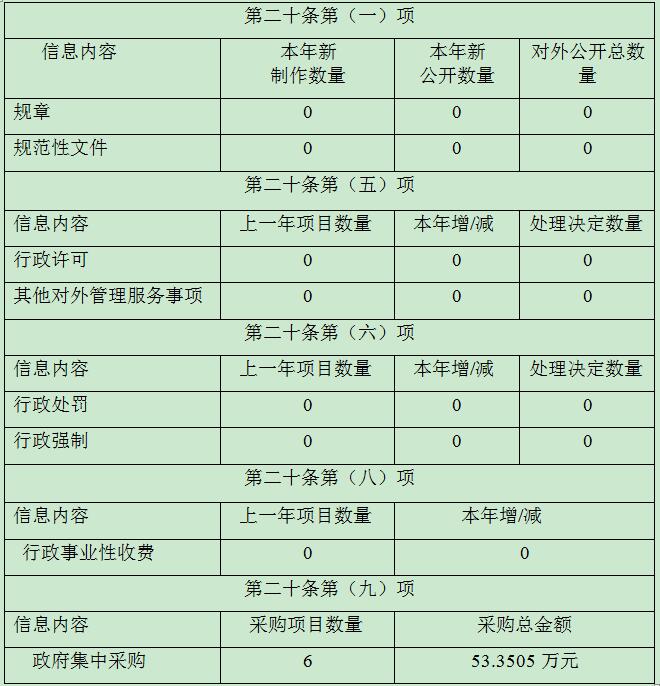 | 第二十条第（一）项 | | | |
|---|---|---|---|
| 信息内容 | 本年新制作数量 | 本年新公开数量 | 对外公开总数量 |
| 规章 | 0 | 0 | 0 |
| 规范性文件 | 0 | 0 | 0 |
| 第二十条第（五）项 | | | |
| 信息内容 | 上一年项目数量 | 本年增/减 | 处理决定数量 |
| 行政许可 | 0 | 0 | 0 |
| 其他对外管理服务事项 | 0 | 0 | 0 |
| 第二十条第（六）项 | | | |
| 信息内容 | 上一年项目数量 | 本年增/减 | 处理决定数量 |
| 行政处罚 | 0 | 0 | 0 |
| 行政强制 | 0 | 0 | 0 |
| 第二十条第（八）项 | | | |
| 信息内容 | 上一年项目数量 | 本年增/减 | |
| 行政事业性收费 | 0 | 0 | |
| 第二十条第（九）项 | | | |
| 信息内容 | 采购项目数量 | 采购总金额 | |
| 政府集中采购 | 6 | 53.3505 万元 | |